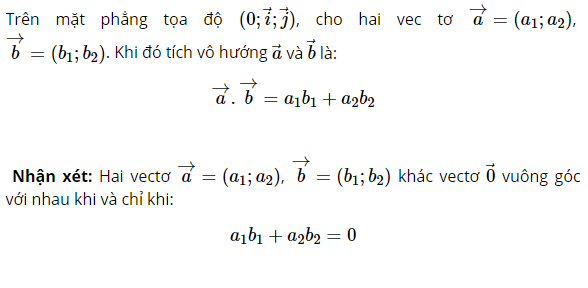 Trên mặt phẳng tọa độ $(0;\vec{i};\vec{j})$, cho hai vec tơ $\overrightarrow{a}=(a_1;a_2)$, $\overrightarrow{b}=(b_1;b_2)$. Khi đó tích vô hướng $\vec{a}$ và $\vec{b}$ là:

$\overrightarrow{a}.\overrightarrow{b}=a_1b_1+a_2b_2$

**Nhận xét:** Hai vectơ $\overrightarrow{a}=(a_1;a_2)$, $\overrightarrow{b}=(b_1;b_2)$ khác vectơ $\vec{0}$ vuông góc với nhau khi và chỉ khi:

$a_1b_1+a_2b_2=0$